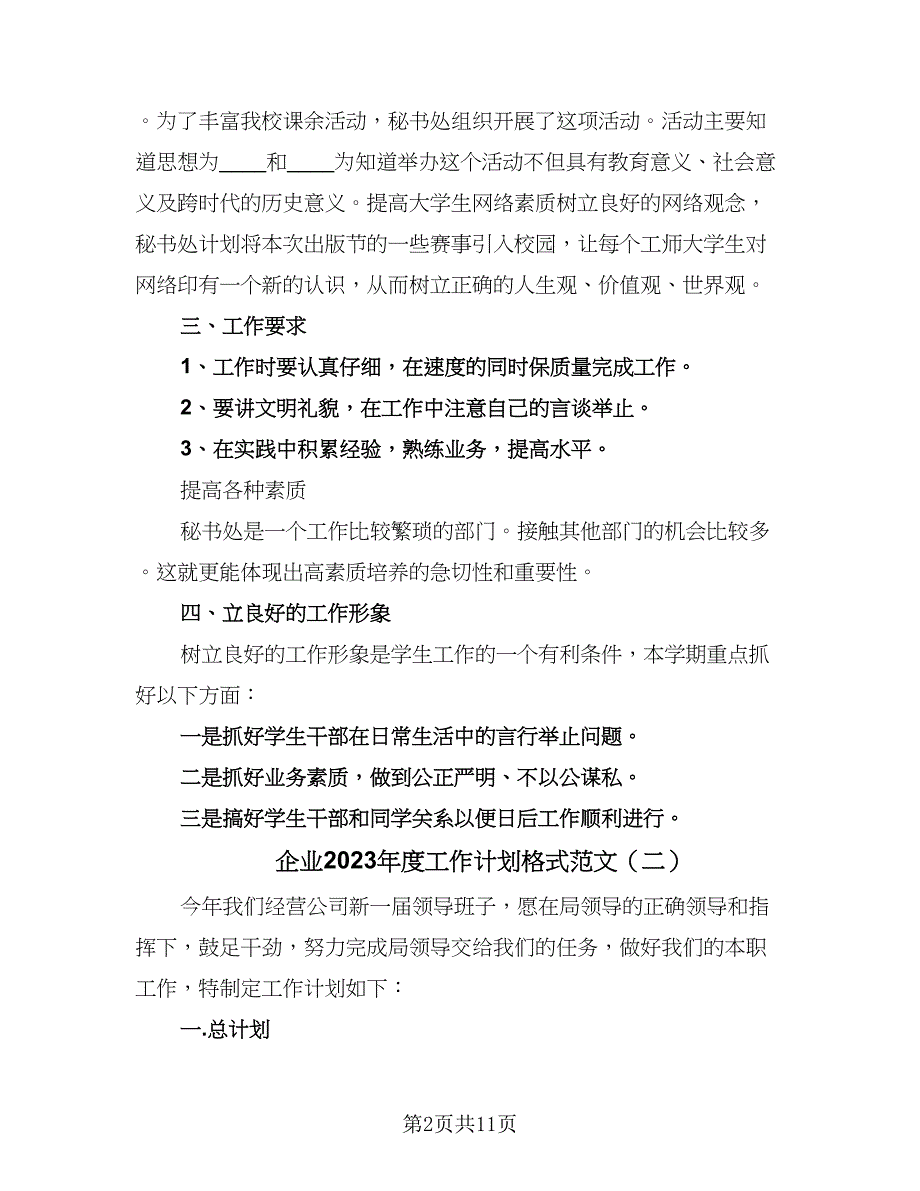 。为了丰富我校课余活动，秘书处组织开展了这项活动。活动主要知道思想为____和____为知道举办这个活动不但具有教育意义、社会意义及跨时代的历史意义。提高大学生网络素质树立良好的网络观念，秘书处计划将本次出版节的一些赛事引入校园，让每个工师大学生对网络印有一个新的认识，从而树立正确的人生观、价值观、世界观。

三、工作要求

1、工作时要认真仔细，在速度的同时保质量完成工作。

2、要讲文明礼貌，在工作中注意自己的言谈举止。

3、在实践中积累经验，熟练业务，提高水平。

提高各种素质

秘书处是一个工作比较繁琐的部门。接触其他部门的机会比较多。这就更能体现出高素质培养的急切性和重要性。

四、立良好的工作形象

树立良好的工作形象是学生工作的一个有利条件，本学期重点抓好以下方面：

一是抓好学生干部在日常生活中的言行举止问题。

二是抓好业务素质，做到公正严明、不以公谋私。

三是搞好学生干部和同学关系以便日后工作顺利进行。

企业2023年度工作计划格式范文（二）

今年我们经营公司新一届领导班子，愿在局领导的正确领导和指挥下，鼓足干劲，努力完成局领导交给我们的任务，做好我们的本职工作，特制定工作计划如下：

一.总计划

第2页共11页